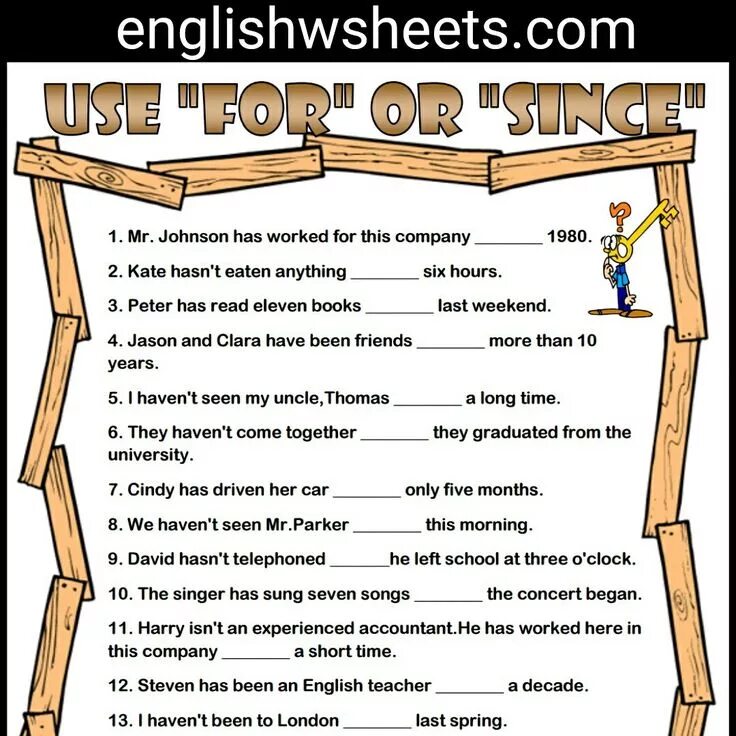 englishwsheets.com

USE "FOR" OR "SINCE"

1. Mr. Johnson has worked for this company ____ 1980.

2. Kate hasn't eaten anything ____ six hours.

3. Peter has read eleven books ____ last weekend.

4. Jason and Clara have been friends ____ more than 10 years.

5. I haven't seen my uncle,Thomas ____ a long time.

6. They haven't come together ____ they graduated from the university.

7. Cindy has driven her car ____ only five months.

8. We haven't seen Mr.Parker ____ this morning.

9. David hasn't telephoned ____he left school at three o'clock.

10. The singer has sung seven songs ____ the concert began.

11. Harry isn't an experienced accountant.He has worked here in this company ____ a short time.

12. Steven has been an English teacher ____ a decade.

13. I haven't been to London ____ last spring.